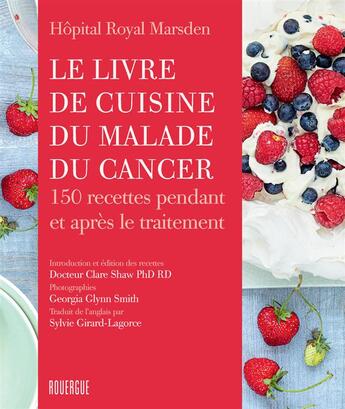 Hôpital Royal Marsden

LE LIVRE DE CUISINE DU MALADE DU CANCER

150 recettes pendant et après le traitement

Introduction et édition des recettes
Docteur Clare Shaw PhD RD
Photographies
Georgia Glynn Smith
Traduit de l'anglais par
Sylvie Girard-Lagorce

ROUERGUE